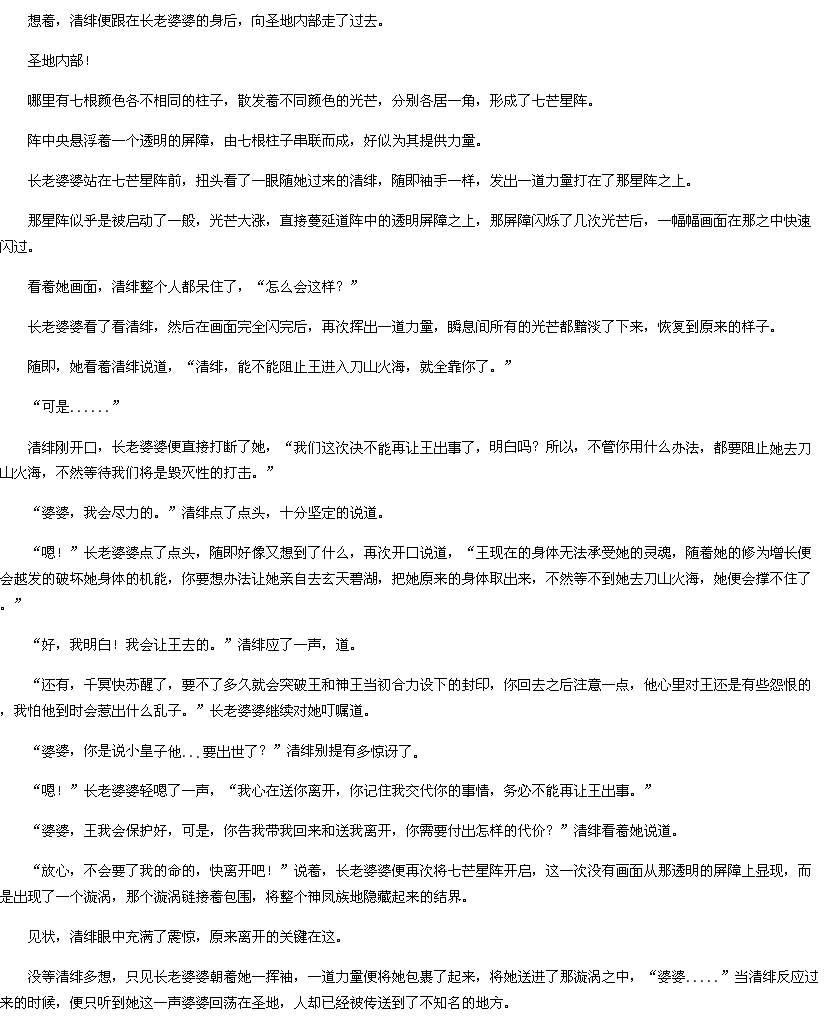 想着，清绯便跟在长老婆婆的身后，向圣地内部走了过去。

圣地内部！

哪里有七根颜色各不相同的柱子，散发着不同颜色的光芒，分别各居一角，形成了七芒星阵。

阵中央悬浮着一个透明的屏障，由七根柱子串联而成，好似为其提供力量。

长老婆婆站在七芒星阵前，扭头看了一眼随她过来的清绯，随即袖手一样，发出一道力量打在了那星阵之上。

那星阵似乎是被启动了一般，光芒大涨，直接蔓延道阵中的透明屏障之上，那屏障闪烁了几次光芒后，一幅幅画面在那之中快速闪过。

看着她画面，清绯整个人都呆住了，“怎么会这样？”

长老婆婆看了看清绯，然后在画面完全闪完后，再次挥出一道力量，瞬息间所有的光芒都黯淡了下来，恢复到原来的样子。

随即，她看着清绯说道，“清绯，能不能阻止王进入刀山火海，就全靠你了。”

“可是......”

清绯刚开口，长老婆婆便直接打断了她，“我们这次决不能再让王出事了，明白吗？所以，不管你用什么办法，都要阻止她去刀山火海，不然等待我们将是毁灭性的打击。”

“婆婆，我会尽力的。”清绯点了点头，十分坚定的说道。

“嗯！”长老婆婆点了点头，随即好像又想到了什么，再次开口说道，“王现在的身体无法承受她的灵魂，随着她的修为增长便会越发的破坏她身体的机能，你要想办法让她亲自去玄天碧湖，把她原来的身体取出来，不然等不到她去刀山火海，她便会撑不住了。”

“好，我明白！我会让王去的。”清绯应了一声，道。

“还有，千冥快苏醒了，要不了多久就会突破王和神王当初合力设下的封印，你回去之后注意一点，他心里对王还是有些怨恨的，我怕他到时会惹出什么乱子。”长老婆婆继续对她叮嘱道。

“婆婆，你是说小皇子他...要出世了？”清绯别提有多惊讶了。

“嗯！”长老婆婆轻嗯了一声，“我心在送你离开，你记住我交代你的事情，务必不能再让王出事。”

“婆婆，王我会保护好，可是，你告我带我回来和送我离开，你需要付出怎样的代价？”清绯看着她说道。

“放心，不会要了我的命的，快离开吧！”说着，长老婆婆便再次将七芒星阵开启，这一次没有画面从那透明的屏障上显现，而是出现了一个漩涡，那个漩涡链接着包围，将整个神凤族地隐藏起来的结界。

见状，清绯眼中充满了震惊，原来离开的关键在这。

没等清绯多想，只见长老婆婆朝着她一挥袖，一道力量便将她包裹了起来，将她送进了那漩涡之中，“婆婆.....”当清绯反应过来的时候，便只听到她这一声婆婆回荡在圣地，人却已经被传送到了不知名的地方。